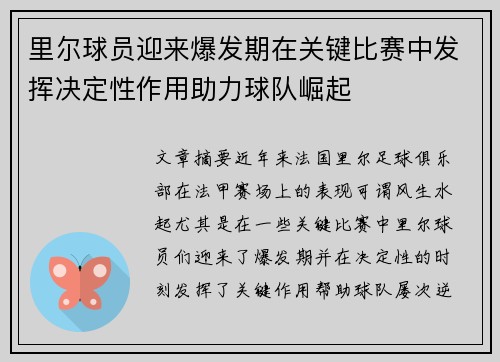 里尔球员迎来爆发期在关键比赛中发挥决定性作用助力球队崛起

文章摘要近年来法国里尔足球俱乐部在法甲赛场上的表现可谓风生水起尤其是在一些关键比赛中里尔球员们迎来了爆发期并在决定性的时刻发挥了关键作用帮助球队屡次逆